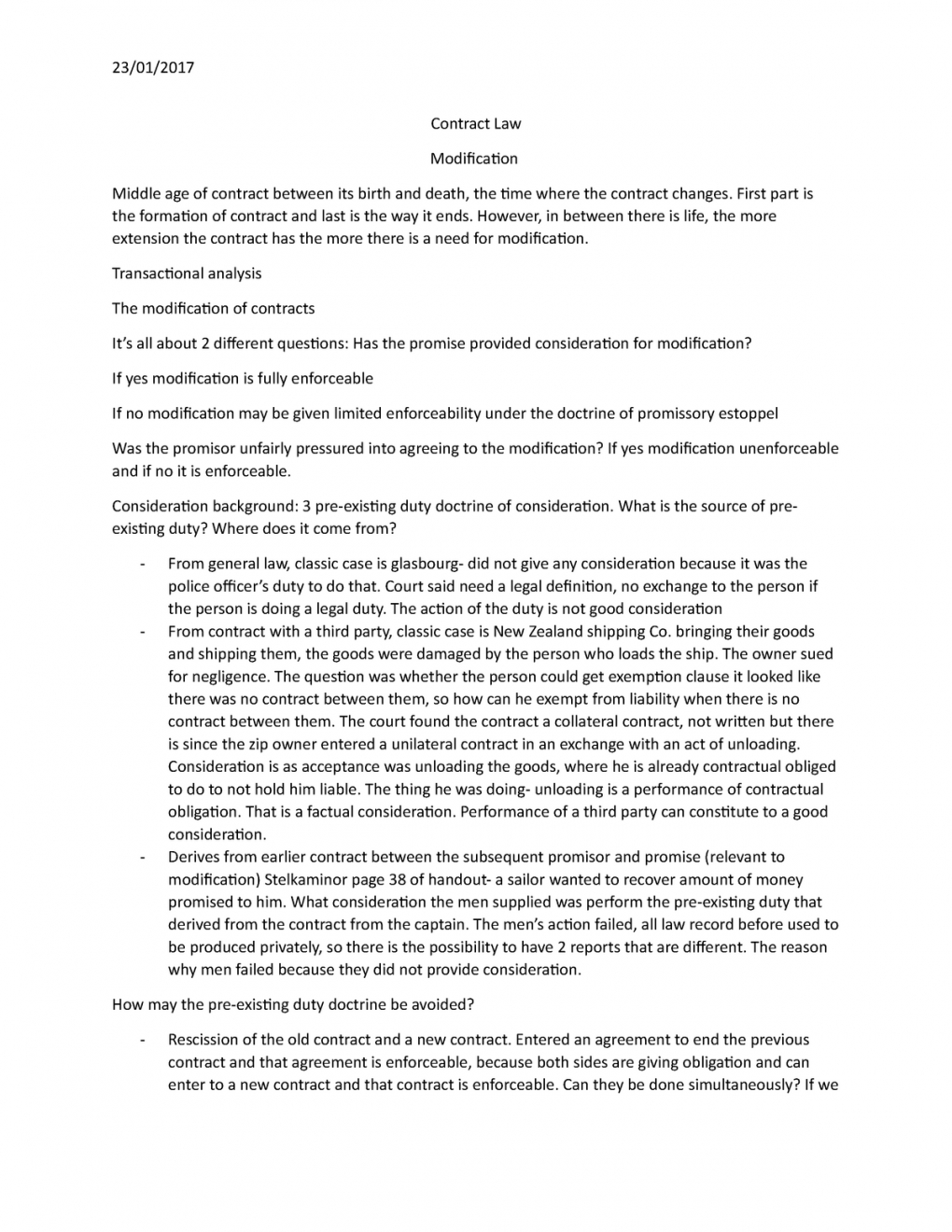 23/01/2017

Contract Law

Modification

Middle age of contract between its birth and death, the time where the contract changes. First part is the formation of contract and last is the way it ends. However, in between there is life, the more extension the contract has the more there is a need for modification.

Transactional analysis

The modification of contracts

It's all about 2 different questions: Has the promise provided consideration for modification?

If yes modification is fully enforceable

If no modification may be given limited enforceability under the doctrine of promissory estoppel

Was the promisor unfairly pressured into agreeing to the modification? If yes modification unenforceable and if no it is enforceable.

Consideration background: 3 pre-existing duty doctrine of consideration. What is the source of pre-existing duty? Where does it come from?

- From general law, classic case is glasbourg- did not give any consideration because it was the police officer's duty to do that. Court said need a legal definition, no exchange to the person if the person is doing a legal duty. The action of the duty is not good consideration
- From contract with a third party, classic case is New Zealand shipping Co. bringing their goods and shipping them, the goods were damaged by the person who loads the ship. The owner sued for negligence. The question was whether the person could get exemption clause it looked like there was no contract between them, so how can he exempt from liability when there is no contract between them. The court found the contract a collateral contract, not written but there is since the zip owner entered a unilateral contract in an exchange with an act of unloading. Consideration is as acceptance was unloading the goods, where he is already contractual obliged to do to not hold him liable. The thing he was doing- unloading is a performance of contractual obligation. That is a factual consideration. Performance of a third party can constitute to a good consideration.
- Derives from earlier contract between the subsequent promisor and promise (relevant to modification) Stelkaminor page 38 of handout- a sailor wanted to recover amount of money promised to him. What consideration the men supplied was perform the pre-existing duty that derived from the contract from the captain. The men's action failed, all law record before used to be produced privately, so there is the possibility to have 2 reports that are different. The reason why men failed because they did not provide consideration.

How may the pre-existing duty doctrine be avoided?

- Rescission of the old contract and a new contract. Entered an agreement to end the previous contract and that agreement is enforceable, because both sides are giving obligation and can enter to a new contract and that contract is enforceable. Can they be done simultaneously? If we